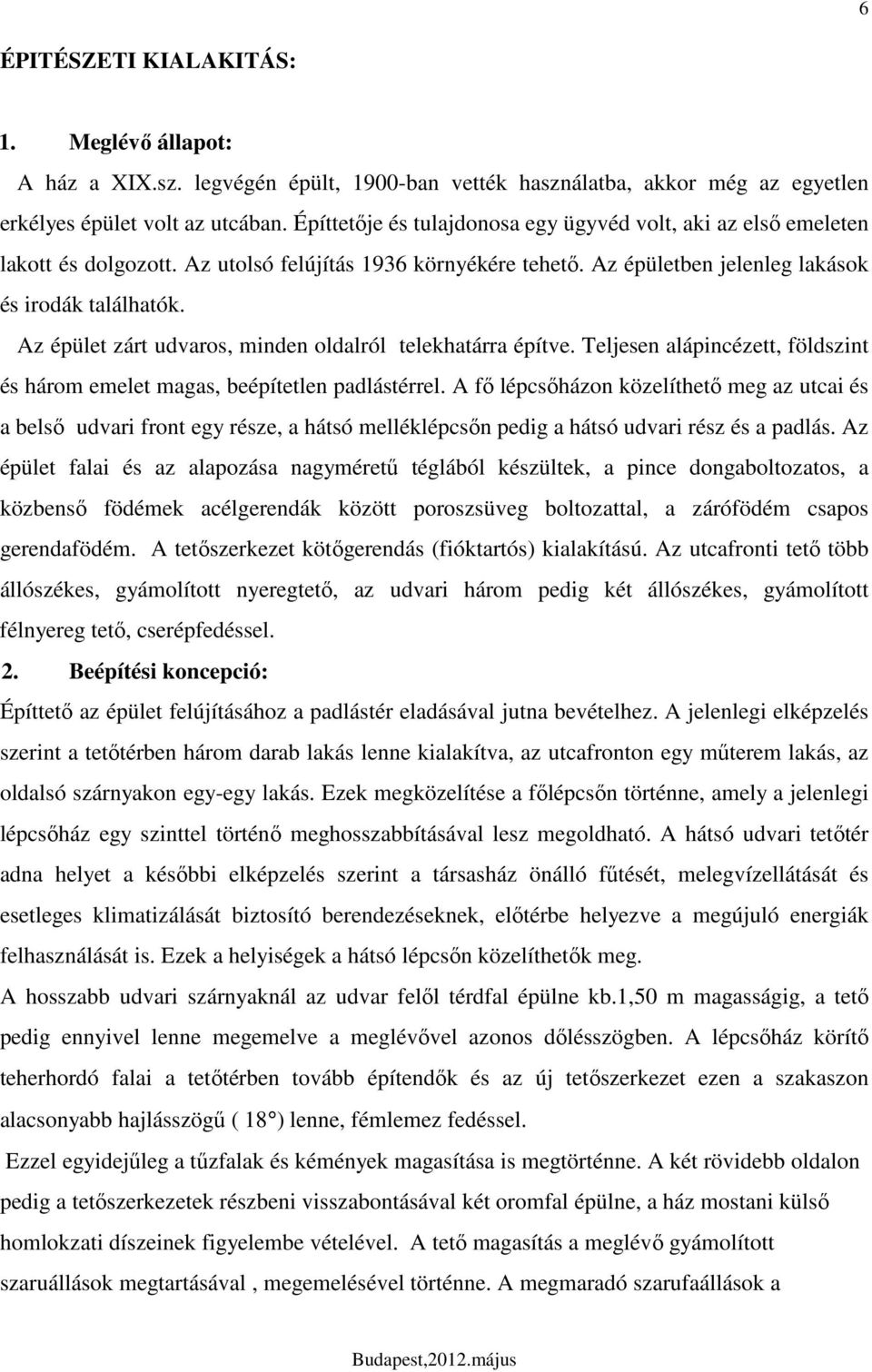 6

ÉPITÉSZETI KIALAKITÁS:

1. Meglévő állapot:

A ház a XIX.sz. legvégén épült, 1900-ban vették használatba, akkor még az egyetlen erkélyes épület volt az utcában. Építtetője és tulajdonosa egy ügyvéd volt, aki az első emeleten lakott és dolgozott. Az utolsó felújítás 1936 környékére tehető. Az épületben jelenleg lakások és irodák találhatók.

Az épület zárt udvaros, minden oldalról telekhatárra építve. Teljesen alápincézett, földszint és három emelet magas, beépítetlen padlástérrel. A fő lépcsőházon közelíthető meg az utcai és a belső udvari front egy része, a hátsó melléklépcsőn pedig a hátsó udvari rész és a padlás. Az épület falai és az alapozása nagyméretű téglából készültek, a pince dongaboltozatos, a közbenső födémek acélgerendák között poroszsüveg boltozattal, a zárófödém csapos gerendafödém. A tetőszerkezet kötőgerendás (fióktartós) kialakítású. Az utcafronti tető több állószékes, gyámolított nyeregtető, az udvari három pedig két állószékes, gyámolított félnyereg tető, cserépfedéssel.

2. Beépítési koncepció:

Építtető az épület felújításához a padlástér eladásával jutna bevételhez. A jelenlegi elképzelés szerint a tetőtérben három darab lakás lenne kialakítva, az utcafronton egy műterem lakás, az oldalsó szárnyakon egy-egy lakás. Ezek megközelítése a főlépcsőn történne, amely a jelenlegi lépcsőház egy szinttel történő meghosszabbításával lesz megoldható. A hátsó udvari tetőtér adna helyet a későbbi elképzelés szerint a társasház önálló fűtését, melegvízellátását és esetleges klimatizálását biztosító berendezéseknek, előtérbe helyezve a megújuló energiák felhasználását is. Ezek a helyiségek a hátsó lépcsőn közelíthetők meg.

A hosszabb udvari szárnyaknál az udvar felől térdfal épülne kb.1,50 m magasságig, a tető pedig ennyivel lenne megemelve a meglévővel azonos dőlésszögben. A lépcsőház körítő teherhordó falai a tetőtérben tovább építendők és az új tetőszerkezet ezen a szakaszon alacsonyabb hajlásszögű ( 18°) lenne, fémlemez fedéssel.

Ezzel egyidejűleg a tűzfalak és kémények magasítása is megtörténne. A két rövidebb oldalon pedig a tetőszerkezetek részbeni visszabontásával két oromfal épülne, a ház mostani külső homlokzati díszeinek figyelembe vételével. A tető magasítás a meglévő gyámolított szaruállások megtartásával , megemelésével történne. A megmaradó szarufaállások a

Budapest,2012.május